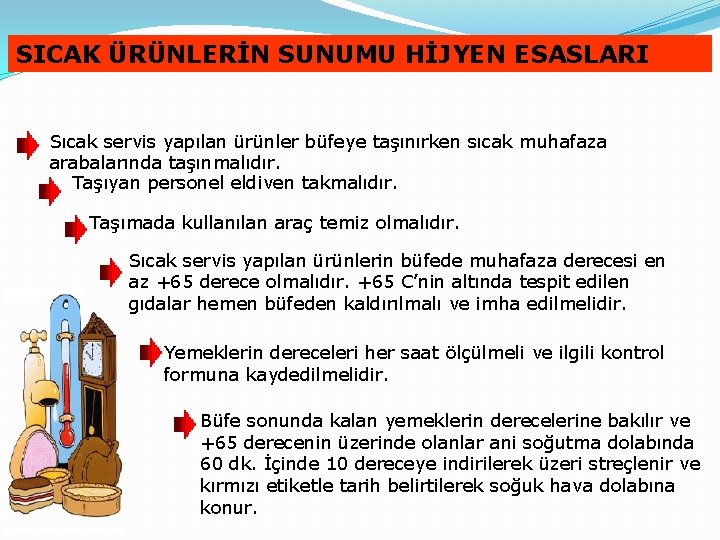 SICAK ÜRÜNLERİN SUNUMU HİJYEN ESASLARI

Sıcak servis yapılan ürünler büfeye taşınırken sıcak muhafaza arabalarında taşınmalıdır.

Taşıyan personel eldiven takmalıdır.

Taşımada kullanılan araç temiz olmalıdır.

Sıcak servis yapılan ürünlerin büfede muhafaza derecesi en az +65 derece olmalıdır. +65 C'nin altında tespit edilen gıdalar hemen büfeden kaldırılmalı ve imha edilmelidir.

Yemeklerin dereceleri her saat ölçülmeli ve ilgili kontrol formuna kaydedilmelidir.

Büfe sonunda kalan yemeklerin derecelerine bakılır ve +65 derecenin üzerinde olanlar ani soğutma dolabında 60 dk. İçinde 10 dereceye indirilerek üzeri streçlenir ve kırmızı etiketle tarih belirtilerek soğuk hava dolabına konur.